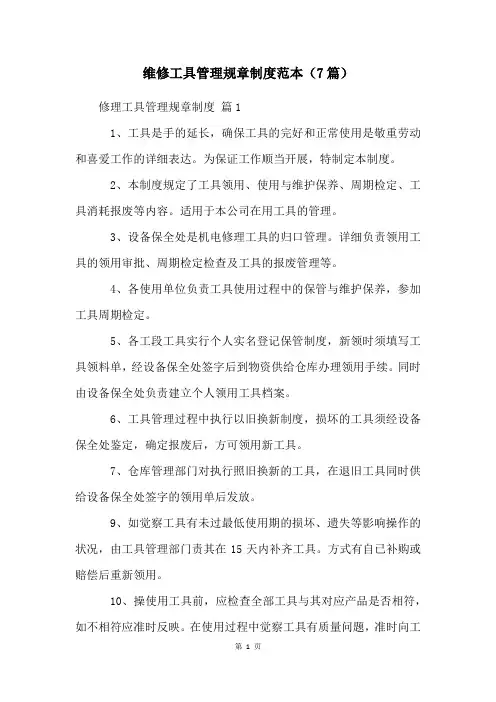 维修工具管理规章制度范本（7篇）

修理工具管理规章制度 篇1

1、工具是手的延长，确保工具的完好和正常使用是敬重劳动和喜爱工作的详细表达。为保证工作顺当开展，特制定本制度。

2、本制度规定了工具领用、使用与维护保养、周期检定、工具消耗报废等内容。适用于本公司在用工具的管理。

3、设备保全处是机电修理工具的归口管理。详细负责领用工具的领用审批、周期检定检查及工具的报废管理等。

4、各使用单位负责工具使用过程中的保管与维护保养，参加工具周期检定。

5、各工段工具实行个人实名登记保管制度，新领时须填写工具领料单，经设备保全处签字后到物资供给仓库办理领用手续。同时由设备保全处负责建立个人领用工具档案。

6、工具管理过程中执行以旧换新制度，损坏的工具须经设备保全处鉴定，确定报废后，方可领用新工具。

7、仓库管理部门对执行照旧换新的工具，在退旧工具同时供给设备保全处签字的领用单后发放。

9、如觉察工具有未过最低使用期的损坏、遗失等影响操作的状况，由工具管理部门责其在15天内补齐工具。方式有自己补购或赔偿后重新领用。

10、操使用工具前，应检查全部工具与其对应产品是否相符，如不相符应准时反映。在使用过程中觉察工具有质量问题，准时向工

第 1 页